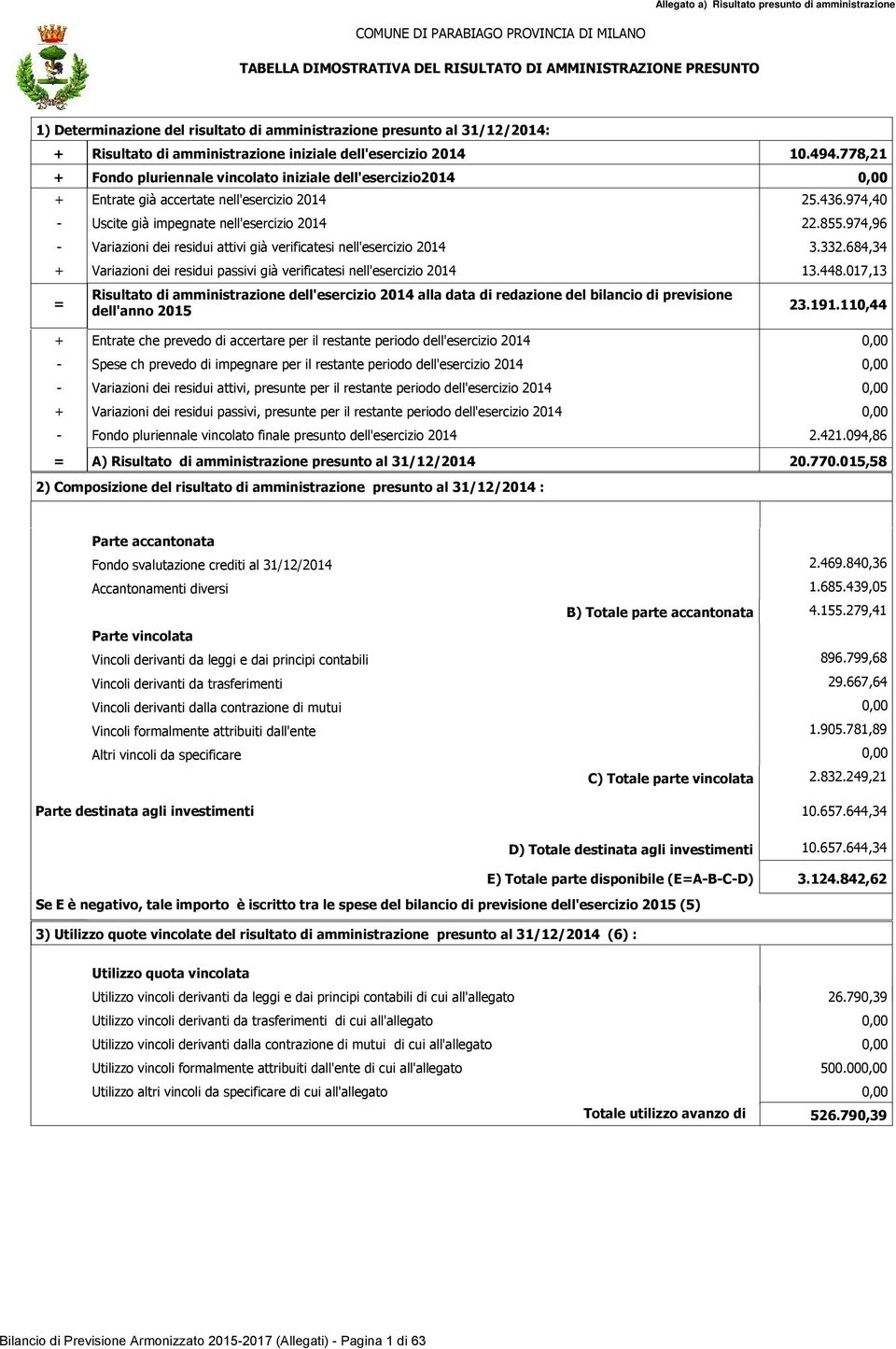 Allegato a) Risultato presunto di amministrazione

COMUNE DI PARABIAGO PROVINCIA DI MILANO

TABELLA DIMOSTRATIVA DEL RISULTATO DI AMMINISTRAZIONE PRESUNTO

1) Determinazione del risultato di amministrazione presunto al 31/12/2014:

| | | |
|---|---|---|
| + | Risultato di amministrazione iniziale dell'esercizio 2014 | 10.494.778,21 |
| + | Fondo pluriennale vincolato iniziale dell'esercizio2014 | 0,00 |
| + | Entrate già accertate nell'esercizio 2014 | 25.436.974,40 |
| - | Uscite già impegnate nell'esercizio 2014 | 22.855.974,96 |
| - | Variazioni dei residui attivi già verificatesi nell'esercizio 2014 | 3.332.684,34 |
| + | Variazioni dei residui passivi già verificatesi nell'esercizio 2014 | 13.448.017,13 |
| = | Risultato di amministrazione dell'esercizio 2014 alla data di redazione del bilancio di previsione dell'anno 2015 | 23.191.110,44 |
| + | Entrate che prevedo di accertare per il restante periodo dell'esercizio 2014 | 0,00 |
| - | Spese ch prevedo di impegnare per il restante periodo dell'esercizio 2014 | 0,00 |
| - | Variazioni dei residui attivi, presunte per il restante periodo dell'esercizio 2014 | 0,00 |
| + | Variazioni dei residui passivi, presunte per il restante periodo dell'esercizio 2014 | 0,00 |
| - | Fondo pluriennale vincolato finale presunto dell'esercizio 2014 | 2.421.094,86 |
| = | A) Risultato di amministrazione presunto al 31/12/2014 | 20.770.015,58 |

2) Composizione del risultato di amministrazione presunto al 31/12/2014 :

| | |
|---|---|
| Parte accantonata | |
| Fondo svalutazione crediti al 31/12/2014 | 2.469.840,36 |
| Accantonamenti diversi | 1.685.439,05 |
| B) Totale parte accantonata | 4.155.279,41 |
| Parte vincolata | |
| Vincoli derivanti da leggi e dai principi contabili | 896.799,68 |
| Vincoli derivanti da trasferimenti | 29.667,64 |
| Vincoli derivanti dalla contrazione di mutui | 0,00 |
| Vincoli formalmente attribuiti dall'ente | 1.905.781,89 |
| Altri vincoli da specificare | 0,00 |
| C) Totale parte vincolata | 2.832.249,21 |
| Parte destinata agli investimenti | 10.657.644,34 |
| D) Totale destinata agli investimenti | 10.657.644,34 |
| E) Totale parte disponibile (E=A-B-C-D) | 3.124.842,62 |

Se E è negativo, tale importo è iscritto tra le spese del bilancio di previsione dell'esercizio 2015 (5)

3) Utilizzo quote vincolate del risultato di amministrazione presunto al 31/12/2014 (6) :

| | |
|---|---|
| Utilizzo quota vincolata | |
| Utilizzo vincoli derivanti da leggi e dai principi contabili di cui all'allegato | 26.790,39 |
| Utilizzo vincoli derivanti da trasferimenti di cui all'allegato | 0,00 |
| Utilizzo vincoli derivanti dalla contrazione di mutui di cui all'allegato | 0,00 |
| Utilizzo vincoli formalmente attribuiti dall'ente di cui all'allegato | 500.000,00 |
| Utilizzo altri vincoli da specificare di cui all'allegato | 0,00 |
| Totale utilizzo avanzo di | 526.790,39 |

Bilancio di Previsione Armonizzato 2015-2017 (Allegati) - Pagina 1 di 63